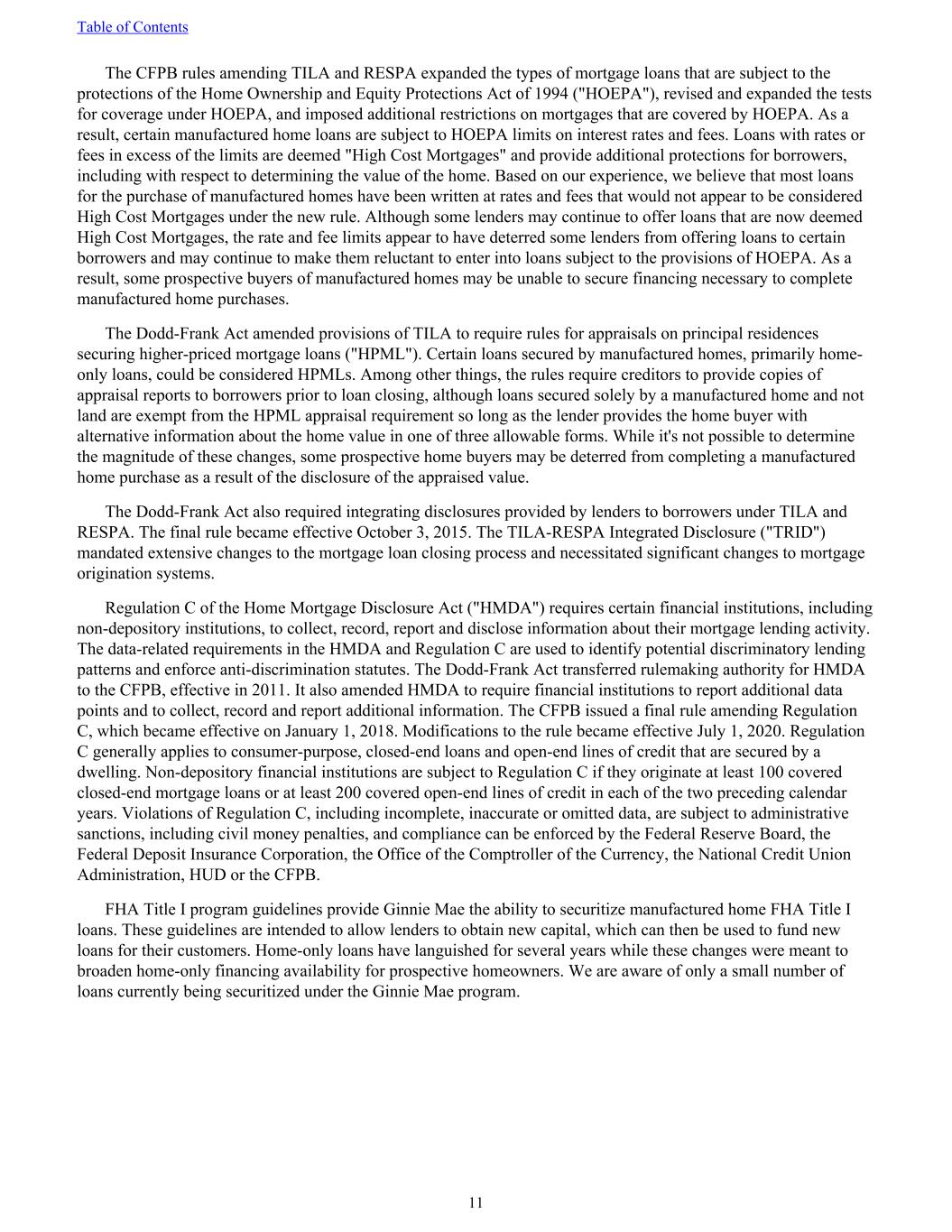 Table of Contents

The CFPB rules amending TILA and RESPA expanded the types of mortgage loans that are subject to the protections of the Home Ownership and Equity Protections Act of 1994 ("HOEPA"), revised and expanded the tests for coverage under HOEPA, and imposed additional restrictions on mortgages that are covered by HOEPA. As a result, certain manufactured home loans are subject to HOEPA limits on interest rates and fees. Loans with rates or fees in excess of the limits are deemed "High Cost Mortgages" and provide additional protections for borrowers, including with respect to determining the value of the home. Based on our experience, we believe that most loans for the purchase of manufactured homes have been written at rates and fees that would not appear to be considered High Cost Mortgages under the new rule. Although some lenders may continue to offer loans that are now deemed High Cost Mortgages, the rate and fee limits appear to have deterred some lenders from offering loans to certain borrowers and may continue to make them reluctant to enter into loans subject to the provisions of HOEPA. As a result, some prospective buyers of manufactured homes may be unable to secure financing necessary to complete manufactured home purchases.

The Dodd-Frank Act amended provisions of TILA to require rules for appraisals on principal residences securing higher-priced mortgage loans ("HPML"). Certain loans secured by manufactured homes, primarily home-only loans, could be considered HPMLs. Among other things, the rules require creditors to provide copies of appraisal reports to borrowers prior to loan closing, although loans secured solely by a manufactured home and not land are exempt from the HPML appraisal requirement so long as the lender provides the home buyer with alternative information about the home value in one of three allowable forms. While it's not possible to determine the magnitude of these changes, some prospective home buyers may be deterred from completing a manufactured home purchase as a result of the disclosure of the appraised value.

The Dodd-Frank Act also required integrating disclosures provided by lenders to borrowers under TILA and RESPA. The final rule became effective October 3, 2015. The TILA-RESPA Integrated Disclosure ("TRID") mandated extensive changes to the mortgage loan closing process and necessitated significant changes to mortgage origination systems.

Regulation C of the Home Mortgage Disclosure Act ("HMDA") requires certain financial institutions, including non-depository institutions, to collect, record, report and disclose information about their mortgage lending activity. The data-related requirements in the HMDA and Regulation C are used to identify potential discriminatory lending patterns and enforce anti-discrimination statutes. The Dodd-Frank Act transferred rulemaking authority for HMDA to the CFPB, effective in 2011. It also amended HMDA to require financial institutions to report additional data points and to collect, record and report additional information. The CFPB issued a final rule amending Regulation C, which became effective on January 1, 2018. Modifications to the rule became effective July 1, 2020. Regulation C generally applies to consumer-purpose, closed-end loans and open-end lines of credit that are secured by a dwelling. Non-depository financial institutions are subject to Regulation C if they originate at least 100 covered closed-end mortgage loans or at least 200 covered open-end lines of credit in each of the two preceding calendar years. Violations of Regulation C, including incomplete, inaccurate or omitted data, are subject to administrative sanctions, including civil money penalties, and compliance can be enforced by the Federal Reserve Board, the Federal Deposit Insurance Corporation, the Office of the Comptroller of the Currency, the National Credit Union Administration, HUD or the CFPB.

FHA Title I program guidelines provide Ginnie Mae the ability to securitize manufactured home FHA Title I loans. These guidelines are intended to allow lenders to obtain new capital, which can then be used to fund new loans for their customers. Home-only loans have languished for several years while these changes were meant to broaden home-only financing availability for prospective homeowners. We are aware of only a small number of loans currently being securitized under the Ginnie Mae program.

11